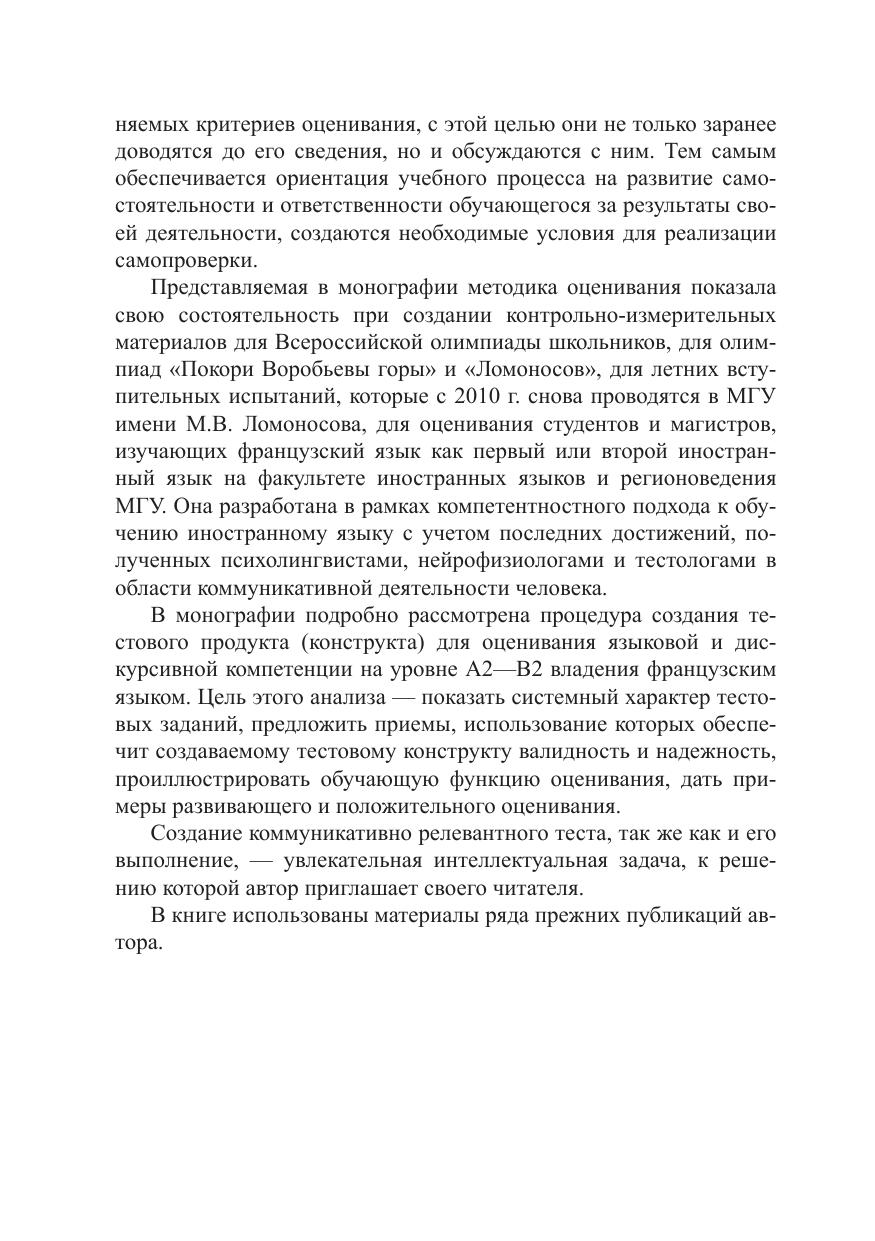 няемых критериев оценивания, с этой целью они не только заранее доводятся до его сведения, но и обсуждаются с ним. Тем самым обеспечивается ориентация учебного процесса на развитие самостоятельности и ответственности обучающегося за результаты своей деятельности, создаются необходимые условия для реализации самопроверки.

Представляемая в монографии методика оценивания показала свою состоятельность при создании контрольно-измерительных материалов для Всероссийской олимпиады школьников, для олимпиад «Покори Воробьевы горы» и «Ломоносов», для летних вступительных испытаний, которые с 2010 г. снова проводятся в МГУ имени М.В. Ломоносова, для оценивания студентов и магистров, изучающих французский язык как первый или второй иностранный язык на факультете иностранных языков и регионоведения МГУ. Она разработана в рамках компетентностного подхода к обучению иностранному языку с учетом последних достижений, полученных психолингвистами, нейрофизиологами и тестологами в области коммуникативной деятельности человека.

В монографии подробно рассмотрена процедура создания тестового продукта (конструкта) для оценивания языковой и дискурсивной компетенции на уровне А2—В2 владения французским языком. Цель этого анализа — показать системный характер тестовых заданий, предложить приемы, использование которых обеспечит создаваемому тестовому конструкту валидность и надежность, проиллюстрировать обучающую функцию оценивания, дать примеры развивающего и положительного оценивания.

Создание коммуникативно релевантного теста, так же как и его выполнение, — увлекательная интеллектуальная задача, к решению которой автор приглашает своего читателя.

В книге использованы материалы ряда прежних публикаций автора.